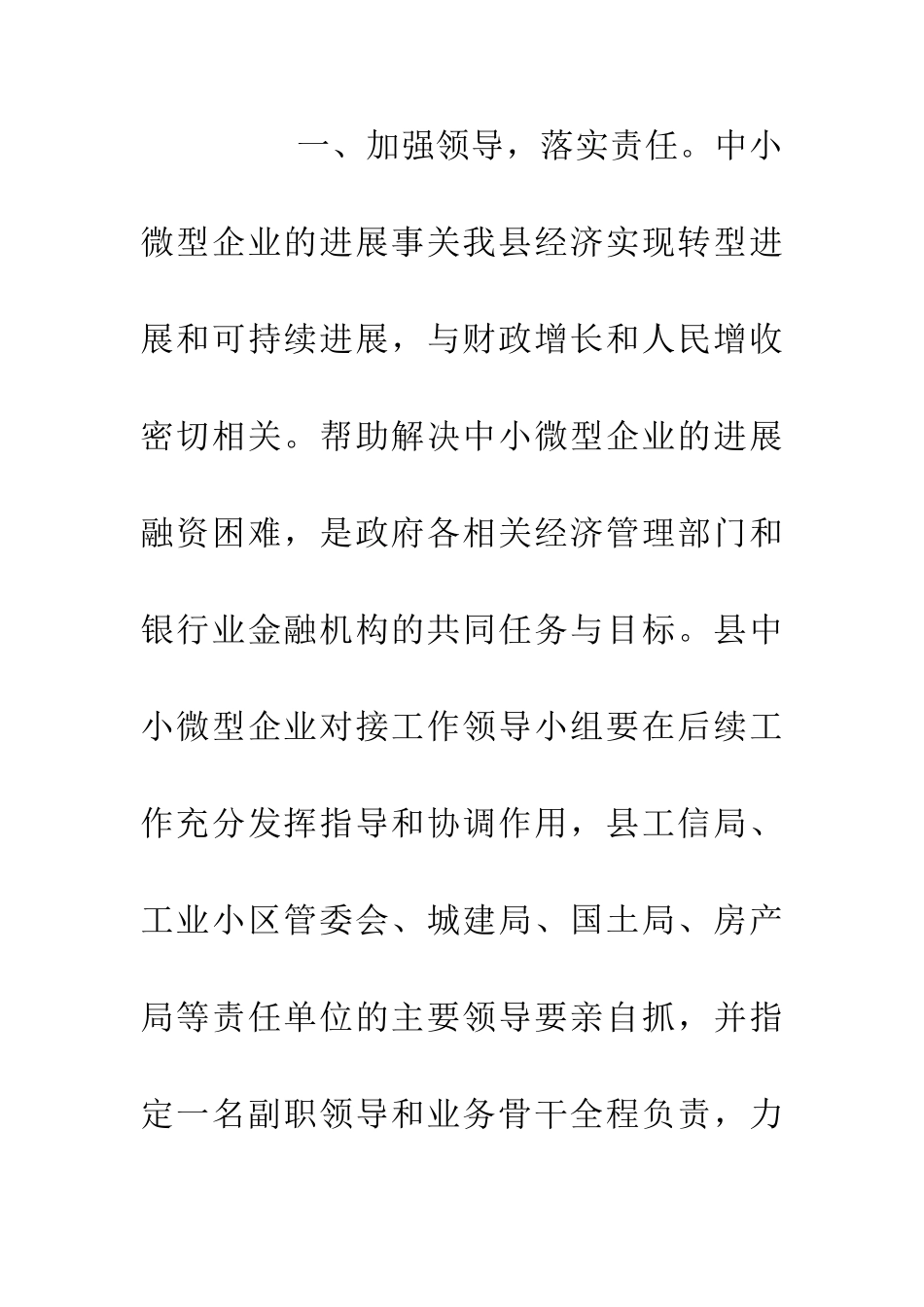 一、加强领导，落实责任。中小微型企业的进展事关我县经济实现转型进展和可持续进展，与财政增长和人民增收密切相关。帮助解决中小微型企业的进展融资困难，是政府各相关经济管理部门和银行业金融机构的共同任务与目标。县中小微型企业对接工作领导小组要在后续工作充分发挥指导和协调作用，县工信局、工业小区管委会、城建局、国土局、房产局等责任单位的主要领导要亲自抓，并指定一名副职领导和业务骨干全程负责，力